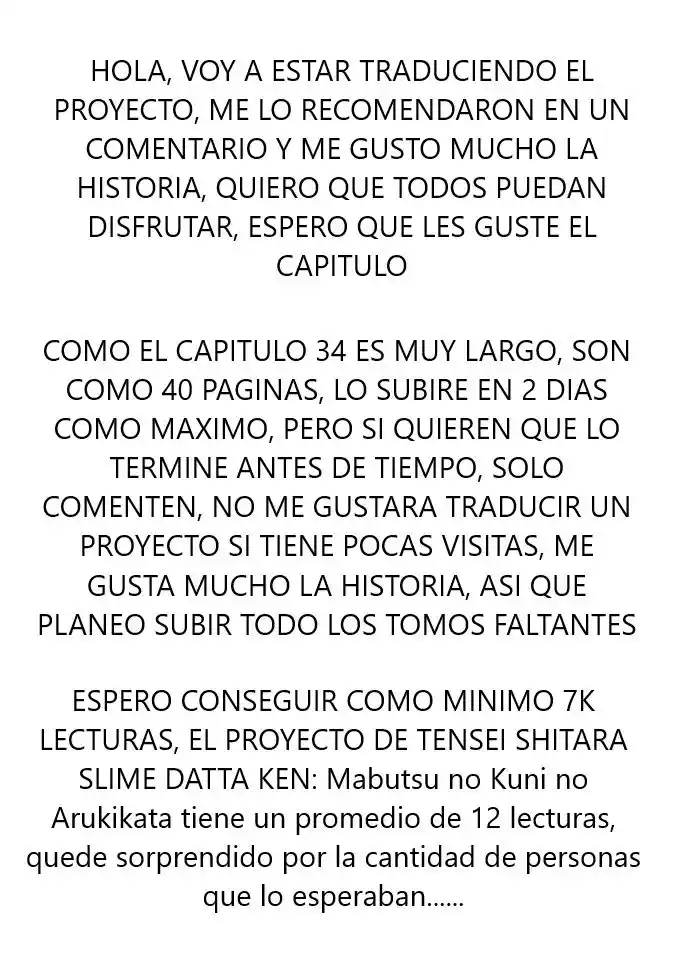 HOLA, VOY A ESTAR TRADUCIENDO EL PROYECTO, ME LO RECOMENDARON EN UN COMENTARIO Y ME GUSTO MUCHO LA HISTORIA, QUIERO QUE TODOS PUEDAN DISFRUTAR, ESPERO QUE LES GUSTE EL CAPITULO

COMO EL CAPITULO 34 ES MUY LARGO, SON COMO 40 PAGINAS, LO SUBIRE EN 2 DIAS COMO MAXIMO, PERO SI QUIEREN QUE LO TERMINE ANTES DE TIEMPO, SOLO COMENTEN, NO ME GUSTARA TRADUCIR UN PROYECTO SI TIENE POCAS VISITAS, ME GUSTA MUCHO LA HISTORIA, ASI QUE PLANEO SUBIR TODO LOS TOMOS FALTANTES

ESPERO CONSEGUIR COMO MINIMO 7K LECTURAS, EL PROYECTO DE TENSEI SHITARA SLIME DATTA KEN: Mabutsu no Kuni no Arukikata tiene un promedio de 12 lecturas, quede sorprendido por la cantidad de personas que lo esperaban......